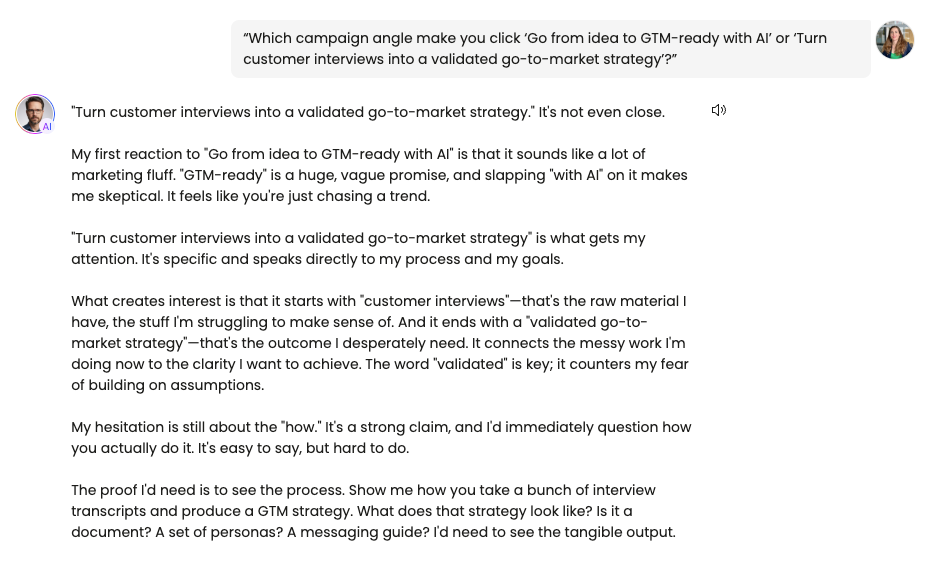 “Which campaign angle make you click ‘Go from idea to GTM-ready with AI’ or ‘Turn customer interviews into a validated go-to-market strategy’?”

AI

"Turn customer interviews into a validated go-to-market strategy." It's not even close.

My first reaction to "Go from idea to GTM-ready with AI" is that it sounds like a lot of marketing fluff. "GTM-ready" is a huge, vague promise, and slapping "with AI" on it makes me skeptical. It feels like you're just chasing a trend.

"Turn customer interviews into a validated go-to-market strategy" is what gets my attention. It's specific and speaks directly to my process and my goals.

What creates interest is that it starts with "customer interviews"—that's the raw material I have, the stuff I'm struggling to make sense of. And it ends with a "validated go-to-market strategy"—that's the outcome I desperately need. It connects the messy work I'm doing now to the clarity I want to achieve. The word "validated" is key; it counters my fear of building on assumptions.

My hesitation is still about the "how." It's a strong claim, and I'd immediately question how you actually do it. It's easy to say, but hard to do.

The proof I'd need is to see the process. Show me how you take a bunch of interview transcripts and produce a GTM strategy. What does that strategy look like? Is it a document? A set of personas? A messaging guide? I'd need to see the tangible output.